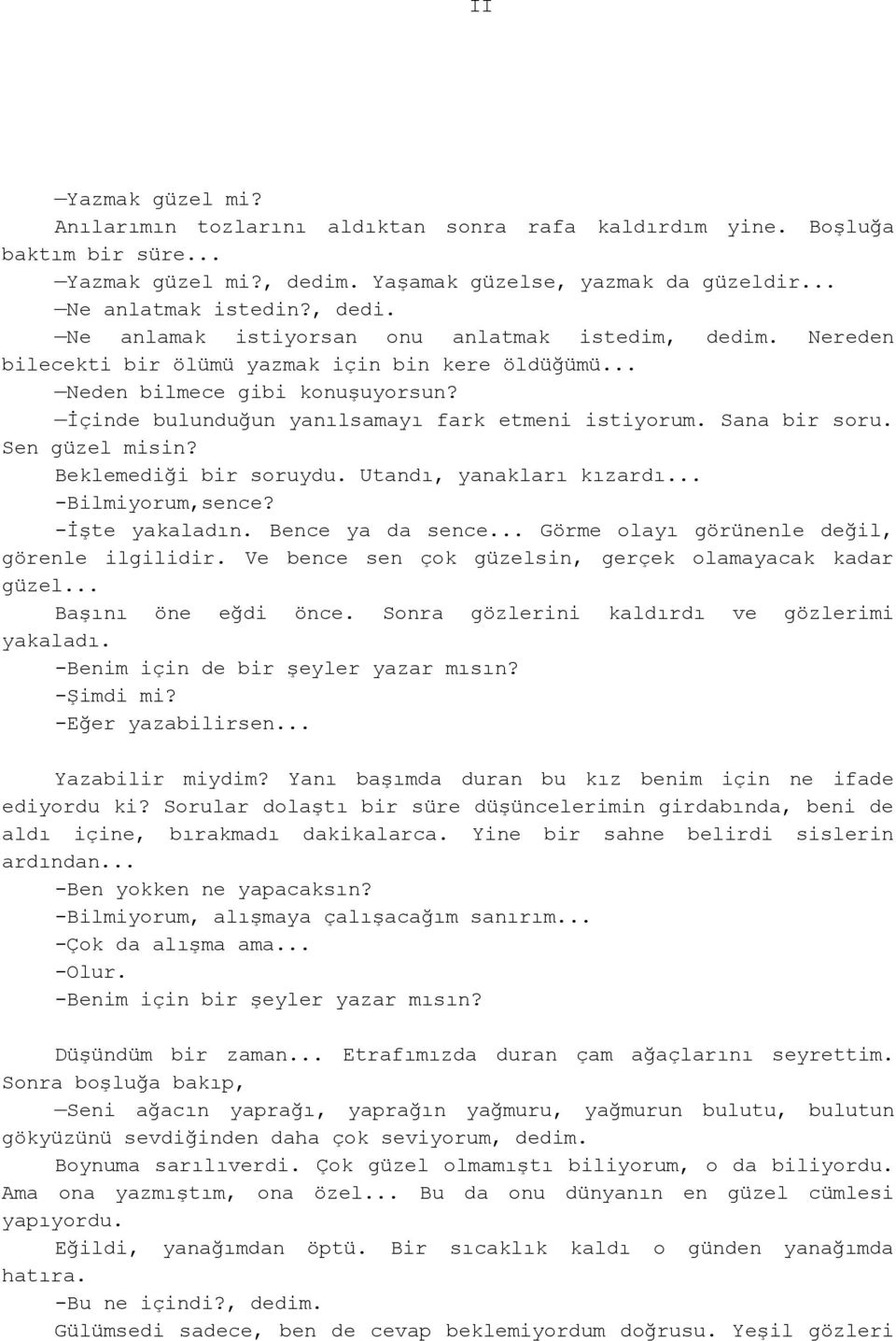 II

—Yazmak güzel mi?

Anılarımın tozlarını aldıktan sonra rafa kaldırdım yine. Boşluğa baktım bir süre...

—Yazmak güzel mi?, dedim. Yaşamak güzelse, yazmak da güzeldir...

—Ne anlatmak istedin?, dedi.

—Ne anlamak istiyorsan onu anlatmak istedim, dedim. Nereden bilecekti bir ölümü yazmak için bin kere öldüğümü...

—Neden bilmece gibi konuşuyorsun?

—İçinde bulunduğun yanılsamayı fark etmeni istiyorum. Sana bir soru. Sen güzel misin?

Beklemediği bir soruydu. Utandı, yanakları kızardı...

-Bilmiyorum,sence?

-İşte yakaladın. Bence ya da sence... Görme olayı görünenle değil, görenle ilgilidir. Ve bence sen çok güzelsin, gerçek olamayacak kadar güzel...

Başını öne eğdi önce. Sonra gözlerini kaldırdı ve gözlerimi yakaladı.

-Benim için de bir şeyler yazar mısın?

-Şimdi mi?

-Eğer yazabilirsen...

Yazabilir miydim? Yanı başımda duran bu kız benim için ne ifade ediyordu ki? Sorular dolaştı bir süre düşüncelerimin girdabında, beni de aldı içine, bırakmadı dakikalarca. Yine bir sahne belirdi sislerin ardından...

-Ben yokken ne yapacaksın?

-Bilmiyorum, alışmaya çalışacağım sanırım...

-Çok da alışma ama...

-Olur.

-Benim için bir şeyler yazar mısın?

Düşündüm bir zaman... Etrafımızda duran çam ağaçlarını seyrettim. Sonra boşluğa bakıp,

—Seni ağacın yaprağı, yaprağın yağmuru, yağmurun bulutu, bulutun gökyüzünü sevdiğinden daha çok seviyorum, dedim.

Boynuma sarılıverdi. Çok güzel olmamıştı biliyorum, o da biliyordu. Ama ona yazmıştım, ona özel... Bu da onu dünyanın en güzel cümlesi yapıyordu.

Eğildi, yanağımdan öptü. Bir sıcaklık kaldı o günden yanağımda hatıra.

-Bu ne içindi?, dedim.

Gülümsedi sadece, ben de cevap beklemiyordum doğrusu. Yeşil gözleri